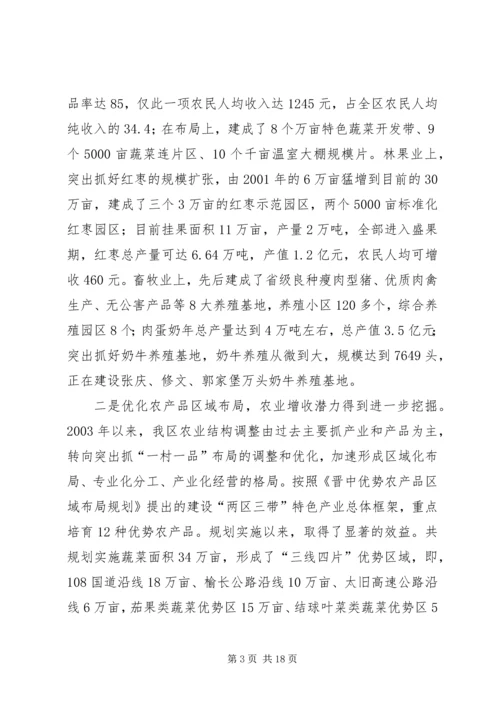 品率达 85，仅此一项农民人均收入达 1245 元，占全区农民人均纯收入的 34.4；在布局上，建成了 8 个万亩特色蔬菜开发带、9 个 5000 亩蔬菜连片区、10 个千亩温室大棚规模片。林果业上，突出抓好红枣的规模扩张，由 2001 年的 6 万亩猛增到目前的 30 万亩，建成了三个 3 万亩的红枣示范园区，两个 5000 亩标准化红枣园区；目前挂果面积 11 万亩，产量 2 万吨，全部进入盛果期，红枣总产量可达 6.64 万吨，产值 1.2 亿元，农民人均可增收 460 元。畜牧业上，先后建成了省级良种瘦肉型猪、优质肉禽生产、无公害产品等 8 大养殖基地，养殖小区 120 多个，综合养殖园区 8 个；肉蛋奶年总产量达到 4 万吨左右，总产值 3.5 亿元；突出抓好奶牛养殖基地，奶牛养殖从微到大，规模达到 7649 头，正在建设张庆、修文、郭家堡万头奶牛养殖基地。

二是优化农产品区域布局，农业增收潜力得到进一步挖掘。2003 年以来，我区农业结构调整由过去主要抓产业和产品为主，转向突出抓“一村一品”布局的调整和优化，加速形成区域化布局、专业化分工、产业化经营的格局。按照《晋中优势农产品区域布局规划》提出的建设“两区三带”特色产业总体框架，重点培育 12 种优势农产品。规划实施以来，取得了显著的效益。共规划实施蔬菜面积 34 万亩，形成了“三线四片”优势区域，即，108 国道沿线 18 万亩、榆长公路沿线 10 万亩、太旧高速公路沿线 6 万亩，茄果类蔬菜优势区 15 万亩、结球叶菜类蔬菜优势区 5

第 3 页 共 18 页